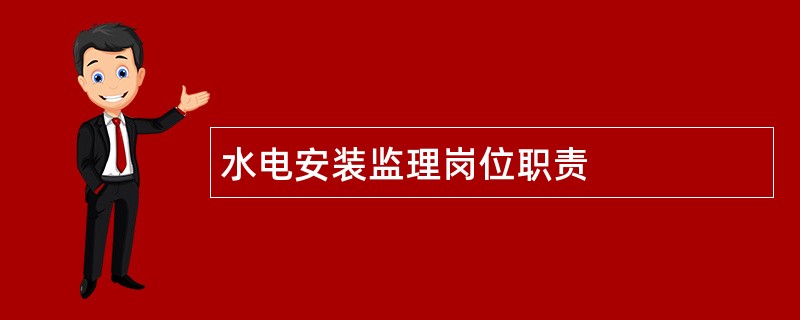 水电安装监理岗位职责